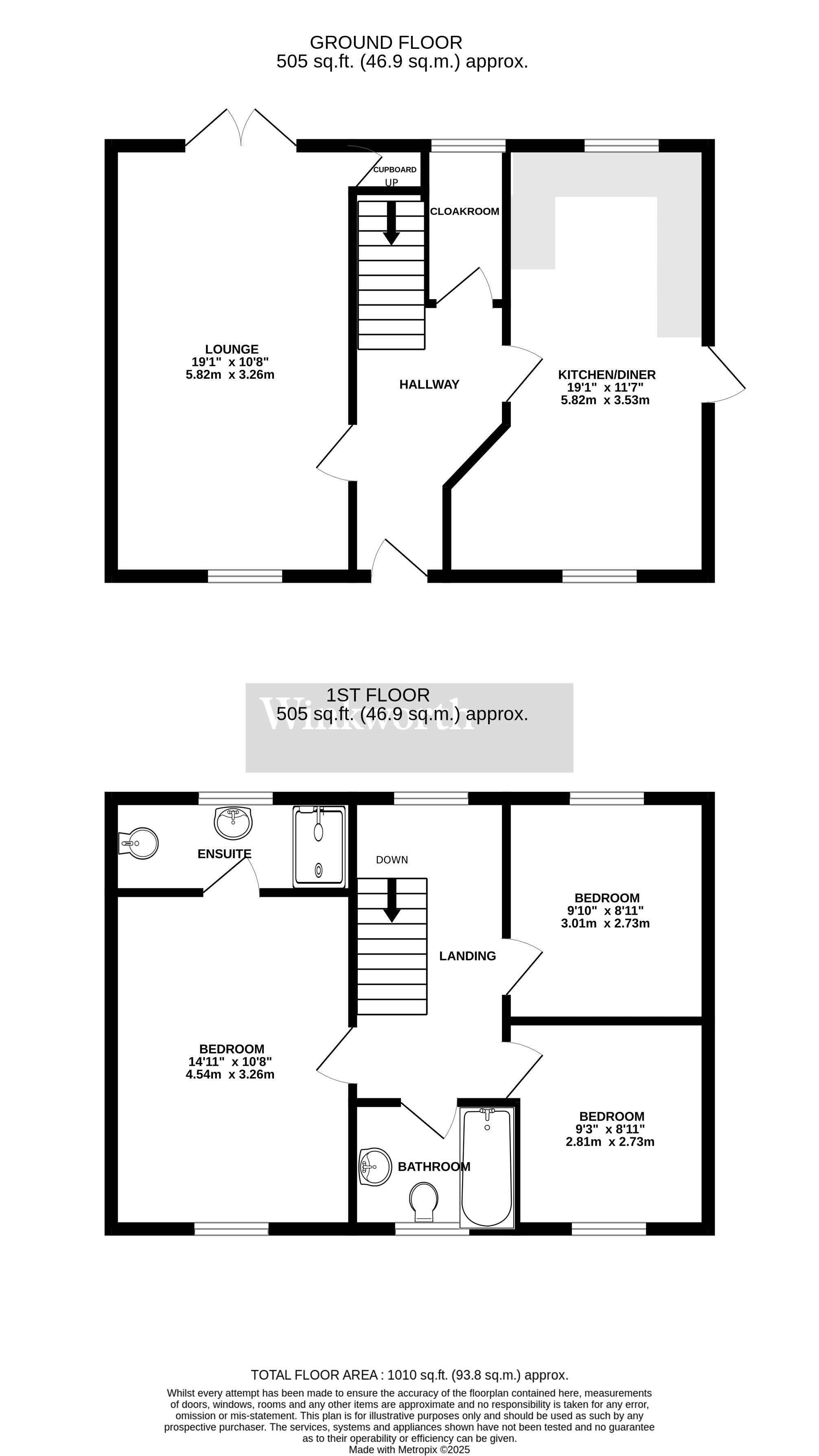 GROUND FLOOR
505 sq.ft. (46.9 sq.m.) approx.

CUPBOARD
UP
CLOAKROOM

LOUNGE
19'1" x 10'8"
5.82m x 3.26m

HALLWAY

KITCHEN/DINER
19'1" x 11'7"
5.82m x 3.53m

1ST FLOOR
505 sq.ft. (46.9 sq.m.) approx.

Winkworth

ENSUITE

DOWN

BEDROOM
9'10" x 8'11"
3.01m x 2.73m

LANDING

BEDROOM
14'11" x 10'8"
4.54m x 3.26m

BEDROOM
9'3" x 8'11"
2.81m x 2.73m

BATHROOM

TOTAL FLOOR AREA : 1010 sq.ft. (93.8 sq.m.) approx.
Whilst every attempt has been made to ensure the accuracy of the floorplan contained here, measurements of doors, windows, rooms and any other items are approximate and no responsibility is taken for any error, omission or mis-statement. This plan is for illustrative purposes only and should be used as such by any prospective purchaser. The services, systems and appliances shown have not been tested and no guarantee as to their operability or efficiency can be given.
Made with Metropix ©2025